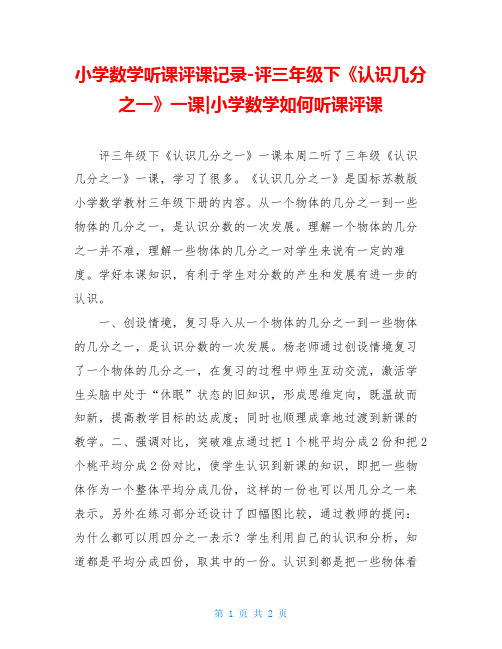 小学数学听课评课记录-评三年级下《认识几分之一》一课|小学数学如何听课评课

评三年级下《认识几分之一》一课本周二听了三年级《认识几分之一》一课，学习了很多。《认识几分之一》是国标苏教版小学数学教材三年级下册的内容。从一个物体的几分之一到一些物体的几分之一，是认识分数的一次发展。理解一个物体的几分之一并不难，理解一些物体的几分之一对学生来说有一定的难度。学好本课知识，有利于学生对分数的产生和发展有进一步的认识。

一、创设情境，复习导入从一个物体的几分之一到一些物体的几分之一，是认识分数的一次发展。杨老师通过创设情境复习了一个物体的几分之一，在复习的过程中师生互动交流，激活学生头脑中处于“休眠”状态的旧知识，形成思维定向，既温故而知新，提高教学目标的达成度；同时也顺理成章地过渡到新课的教学。二、强调对比，突破难点通过把 1 个桃平均分成 2 份和把 2 个桃平均分成 2 份对比，使学生认识到新课的知识，即把一些物体作为一个整体平均分成几份，这样的一份也可以用几分之一来表示。另外在练习部分还设计了四幅图比较，通过教师的提问：为什么都可以用四分之一表示？学生利用自己的认识和分析，知道都是平均分成四份，取其中的一份。认识到都是把一些物体看

第 1 页 共 2 页